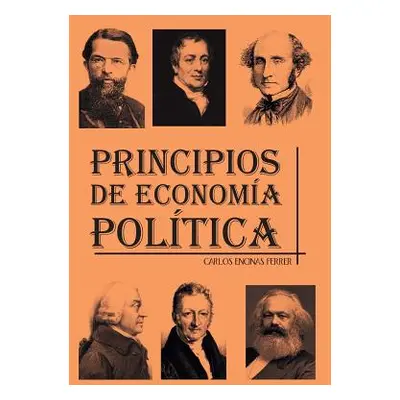 PRINCIPIOS DE ECONOMÍA POLÍTICA

CARLOS ENCINAS FERRER